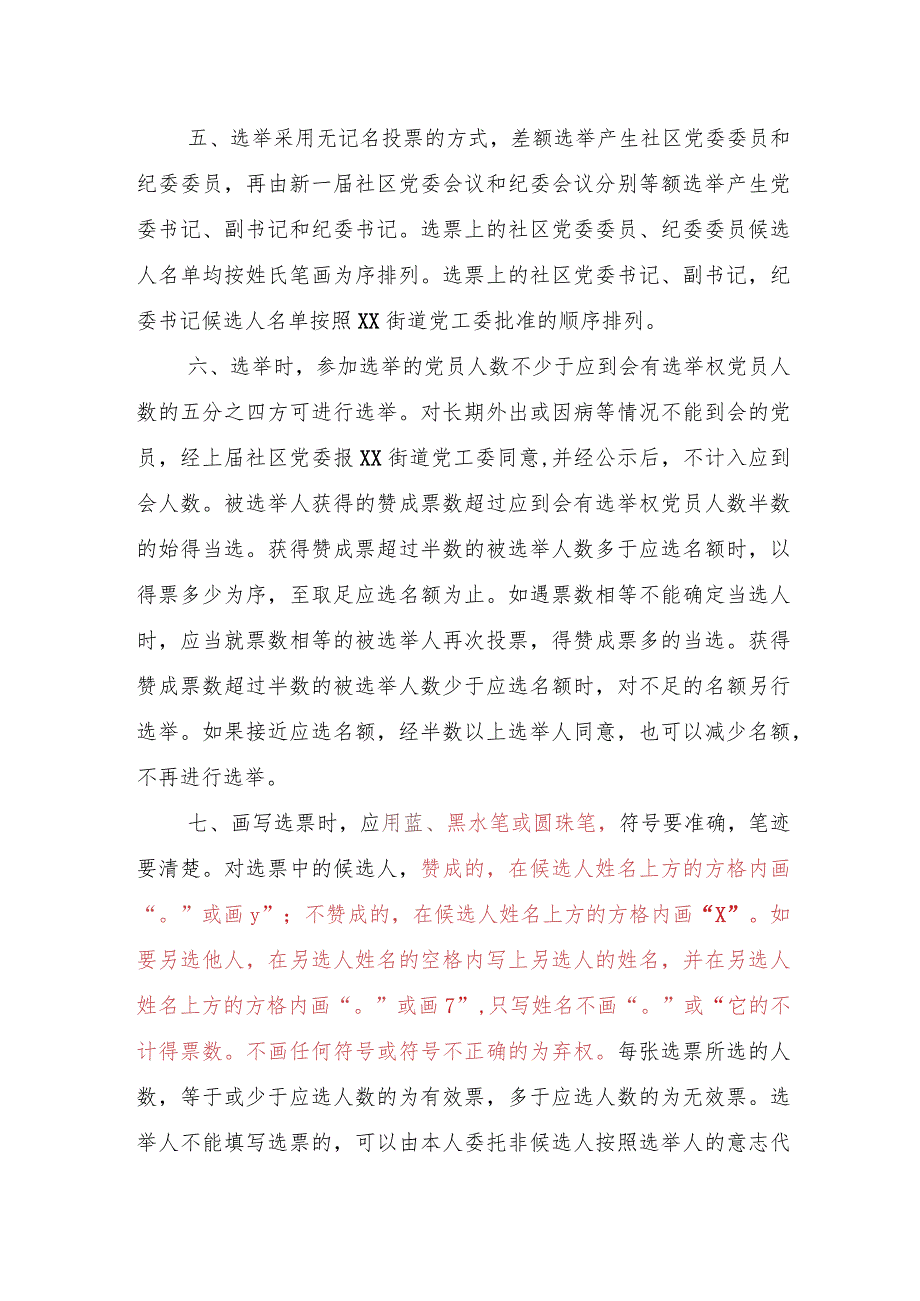 五、选举采用无记名投票的方式，差额选举产生社区党委委员和纪委委员，再由新一届社区党委会议和纪委会议分别等额选举产生党委书记、副书记和纪委书记。选票上的社区党委委员、纪委委员候选人名单均按姓氏笔画为序排列。选票上的社区党委书记、副书记，纪委书记候选人名单按照XX街道党工委批准的顺序排列。

六、选举时，参加选举的党员人数不少于应到会有选举权党员人数的五分之四方可进行选举。对长期外出或因病等情况不能到会的党员，经上届社区党委报XX街道党工委同意,并经公示后，不计入应到会人数。被选举人获得的赞成票数超过应到会有选举权党员人数半数的始得当选。获得赞成票超过半数的被选举人数多于应选名额时，以得票多少为序，至取足应选名额为止。如遇票数相等不能确定当选人时，应当就票数相等的被选举人再次投票，得赞成票多的当选。获得赞成票数超过半数的被选举人数少于应选名额时，对不足的名额另行选举。如果接近应选名额，经半数以上选举人同意，也可以减少名额，不再进行选举。

七、画写选票时，应用蓝、黑水笔或圆珠笔，符号要准确，笔迹要清楚。对选票中的候选人，赞成的，在候选人姓名上方的方格内画“。”或画y”；不赞成的，在候选人姓名上方的方格内画“X”。如要另选他人，在另选人姓名的空格内写上另选人的姓名，并在另选人姓名上方的方格内画“。”或画7”，只写姓名不画“。”或“它的不计得票数。不画任何符号或符号不正确的为弃权。每张选票所选的人数，等于或少于应选人数的为有效票，多于应选人数的为无效票。选举人不能填写选票的，可以由本人委托非候选人按照选举人的意志代